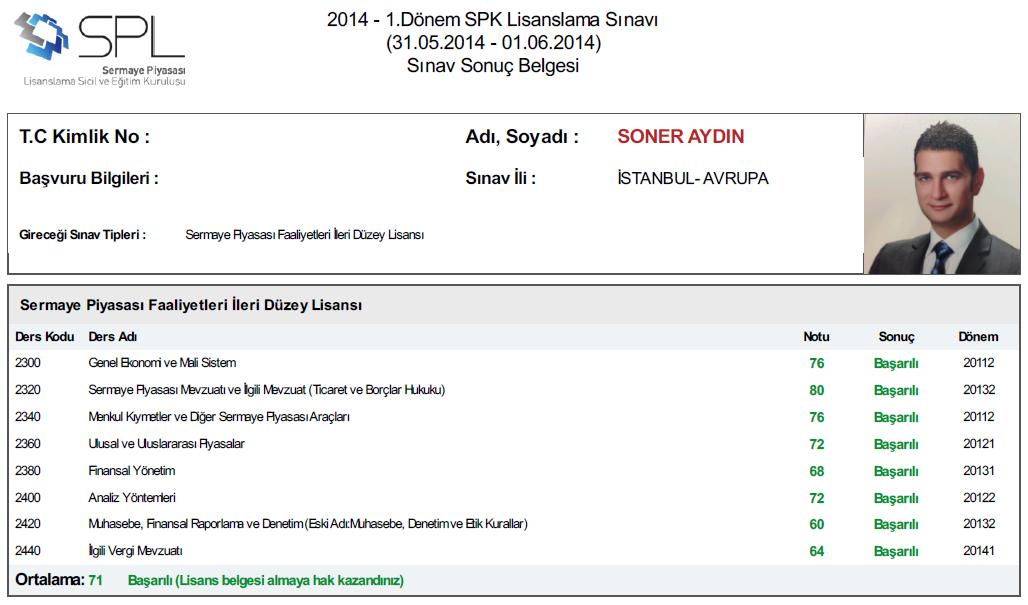 SPL
Sermaye Piyasası
Lisanslama Sicil ve Eğitim Kuruluşu

2014 - 1.Dönem SPK Lisanslama Sınavı
(31.05.2014 - 01.06.2014)
Sınav Sonuç Belgesi

T.C Kimlik No :
Adı, Soyadı : SONER AYDIN
Başvuru Bilgileri :
Sınav İli : İSTANBUL- AVRUPA
Gireceği Sınav Tipleri : Sermaye Piyasası Faaliyetleri İleri Düzey Lisansı

Sermaye Piyasası Faaliyetleri İleri Düzey Lisansı

| Ders Kodu | Ders Adı | Notu | Sonuç | Dönem |
|---|---|---|---|---|
| 2300 | Genel Ekonomi ve Mali Sistem | 76 | Başarılı | 20112 |
| 2320 | Sermaye Piyasası Mevzuatı ve İlgili Mevzuat (Ticaret ve Borçlar Hukuku) | 80 | Başarılı | 20132 |
| 2340 | Menkul Kıymetler ve Diğer Sermaye Piyasası Araçları | 76 | Başarılı | 20112 |
| 2360 | Ulusal ve Uluslararası Piyasalar | 72 | Başarılı | 20121 |
| 2380 | Finansal Yönetim | 68 | Başarılı | 20131 |
| 2400 | Analiz Yöntemleri | 72 | Başarılı | 20122 |
| 2420 | Muhasebe, Finansal Raporlama ve Denetim (Eski Adı:Muhasebe, Denetim ve Etik Kurallar) | 60 | Başarılı | 20132 |
| 2440 | İlgili Vergi Mevzuatı | 64 | Başarılı | 20141 |

Ortalama: 71 Başarılı (Lisans belgesi almaya hak kazandınız)